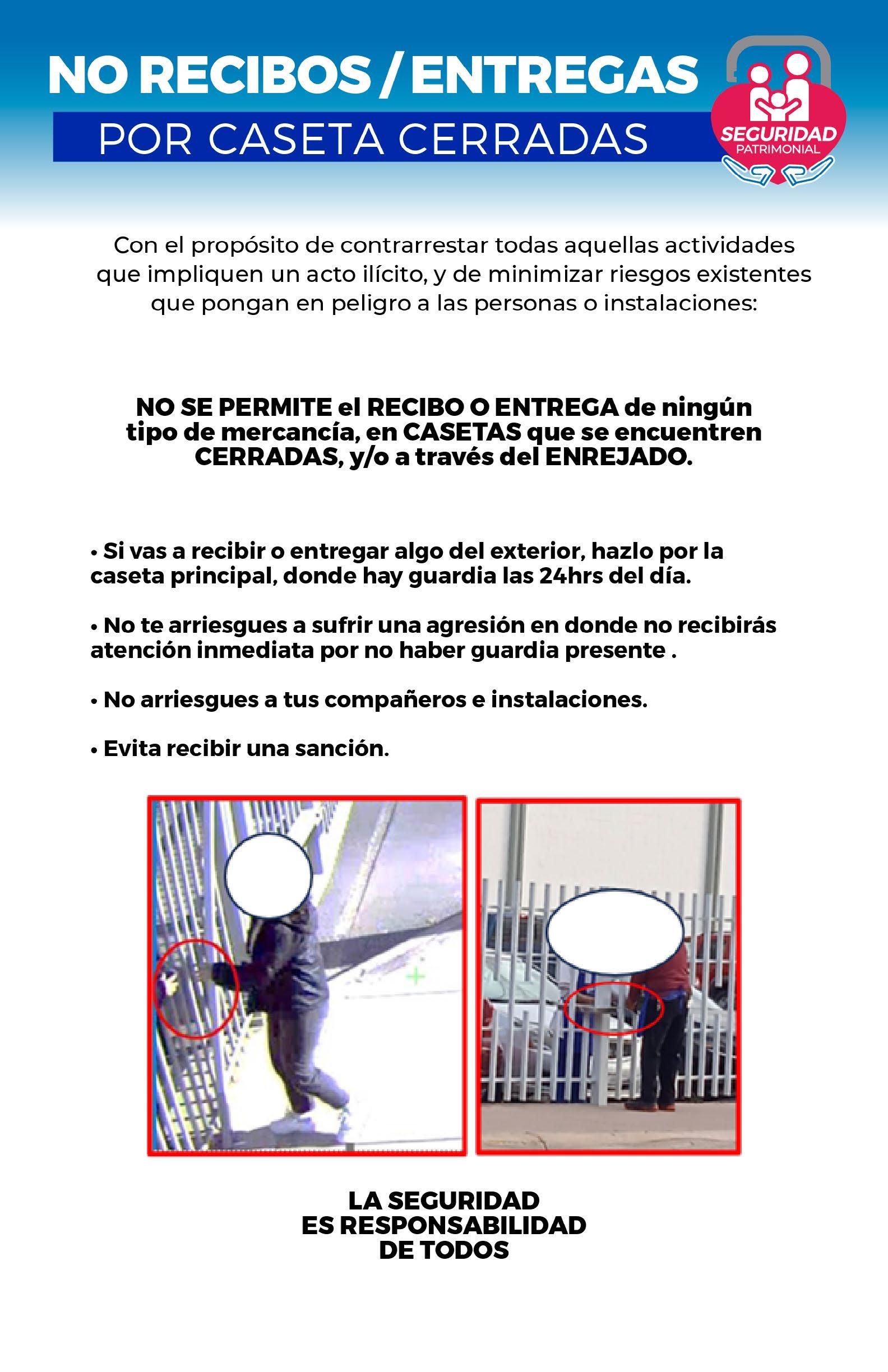 NO RECIBOS / ENTREGAS

POR CASETA CERRADAS

SEGURIDAD
PATRIMONIAL

Con el propósito de contrarrestar todas aquellas actividades que impliquen un acto ilícito, y de minimizar riesgos existentes que pongan en peligro a las personas o instalaciones:

NO SE PERMITE el RECIBO O ENTREGA de ningún tipo de mercancía, en CASETAS que se encuentren CERRADAS, y/o a través del ENREJADO.

• Si vas a recibir o entregar algo del exterior, hazlo por la caseta principal, donde hay guardia las 24hrs del día.

• No te arriesgues a sufrir una agresión en donde no recibirás atención inmediata por no haber guardia presente .

• No arriesgues a tus compañeros e instalaciones.

• Evita recibir una sanción.

LA SEGURIDAD
ES RESPONSABILIDAD
DE TODOS